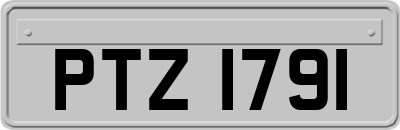 PTZ 1791